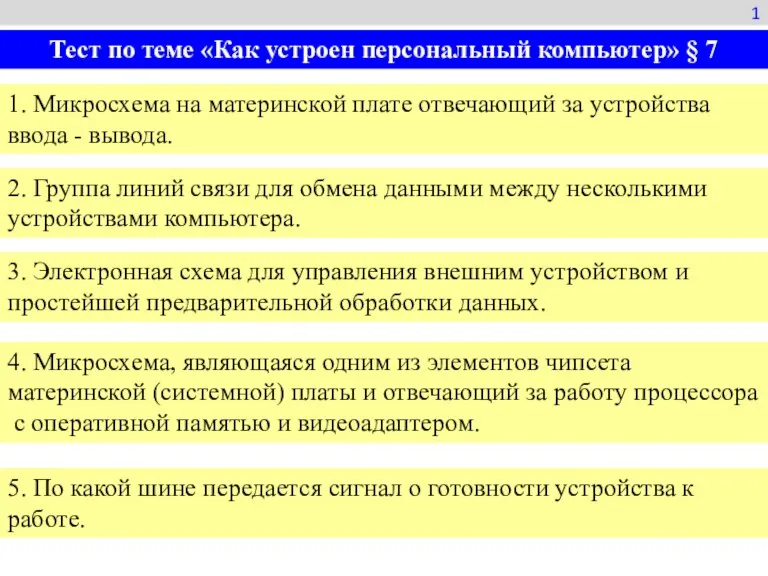 1

Тест по теме «Как устроен персональный компьютер» § 7

1. Микросхема на материнской плате отвечающий за устройства ввода - вывода.

2. Группа линий связи для обмена данными между несколькими устройствами компьютера.

3. Электронная схема для управления внешним устройством и простейшей предварительной обработки данных.

4. Микросхема, являющаяся одним из элементов чипсета материнской (системной) платы и отвечающий за работу процессора с оперативной памятью и видеоадаптером.

5. По какой шине передается сигнал о готовности устройства к работе.